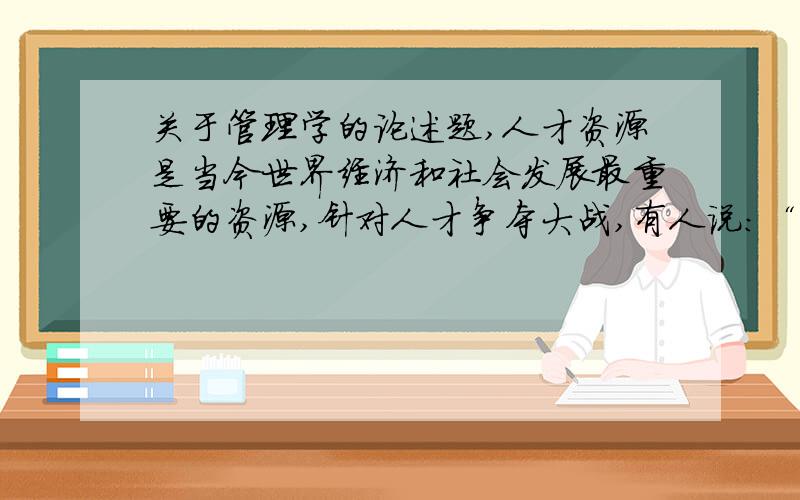 关于管理学的论述题，人才资源是当今世界经济和社会发展最重要的资源，针对人才争夺大战，有人说：“